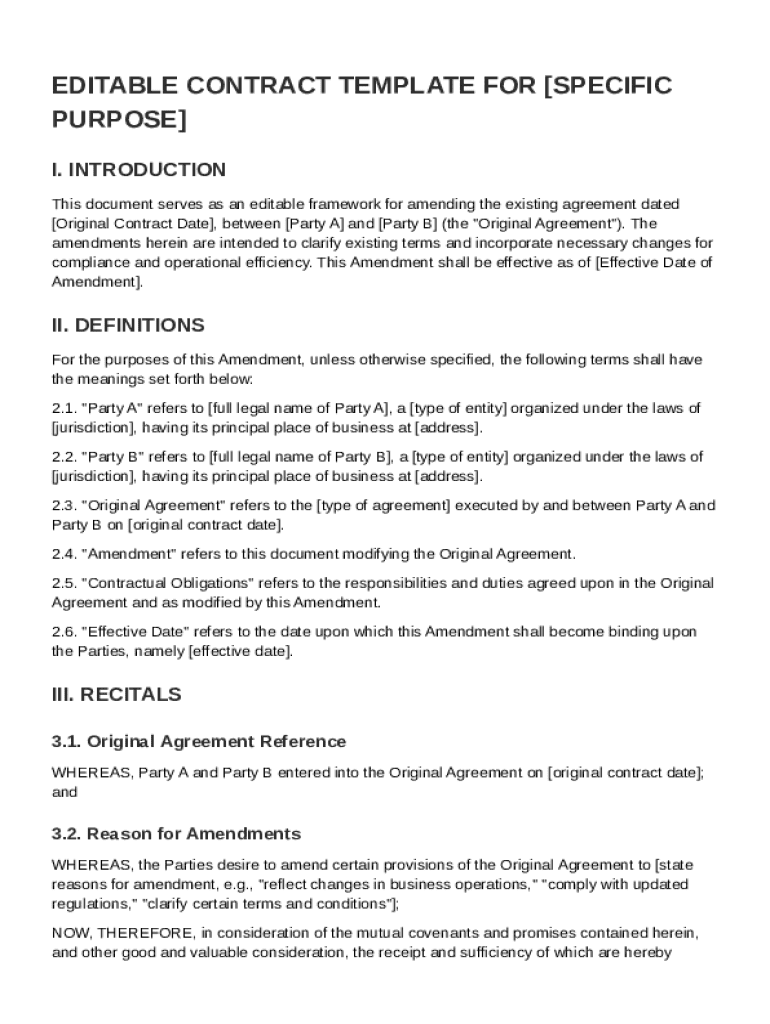 EDITABLE CONTRACT TEMPLATE FOR [SPECIFIC PURPOSE]

I. INTRODUCTION

This document serves as an editable framework for amending the existing agreement dated [Original Contract Date], between [Party A] and [Party B] (the "Original Agreement"). The amendments herein are intended to clarify existing terms and incorporate necessary changes for compliance and operational efficiency. This Amendment shall be effective as of [Effective Date of Amendment].

II. DEFINITIONS

For the purposes of this Amendment, unless otherwise specified, the following terms shall have the meanings set forth below:

2.1. "Party A" refers to [full legal name of Party A], a [type of entity] organized under the laws of [jurisdiction], having its principal place of business at [address].

2.2. "Party B" refers to [full legal name of Party B], a [type of entity] organized under the laws of [jurisdiction], having its principal place of business at [address].

2.3. "Original Agreement" refers to the [type of agreement] executed by and between Party A and Party B on [original contract date].

2.4. "Amendment" refers to this document modifying the Original Agreement.

2.5. "Contractual Obligations" refers to the responsibilities and duties agreed upon in the Original Agreement and as modified by this Amendment.

2.6. "Effective Date" refers to the date upon which this Amendment shall become binding upon the Parties, namely [effective date].

III. RECITALS

3.1. Original Agreement Reference

WHEREAS, Party A and Party B entered into the Original Agreement on [original contract date]; and

3.2. Reason for Amendments

WHEREAS, the Parties desire to amend certain provisions of the Original Agreement to [state reasons for amendment, e.g., "reflect changes in business operations," "comply with updated regulations," "clarify certain terms and conditions"];

NOW, THEREFORE, in consideration of the mutual covenants and promises contained herein, and other good and valuable consideration, the receipt and sufficiency of which are hereby